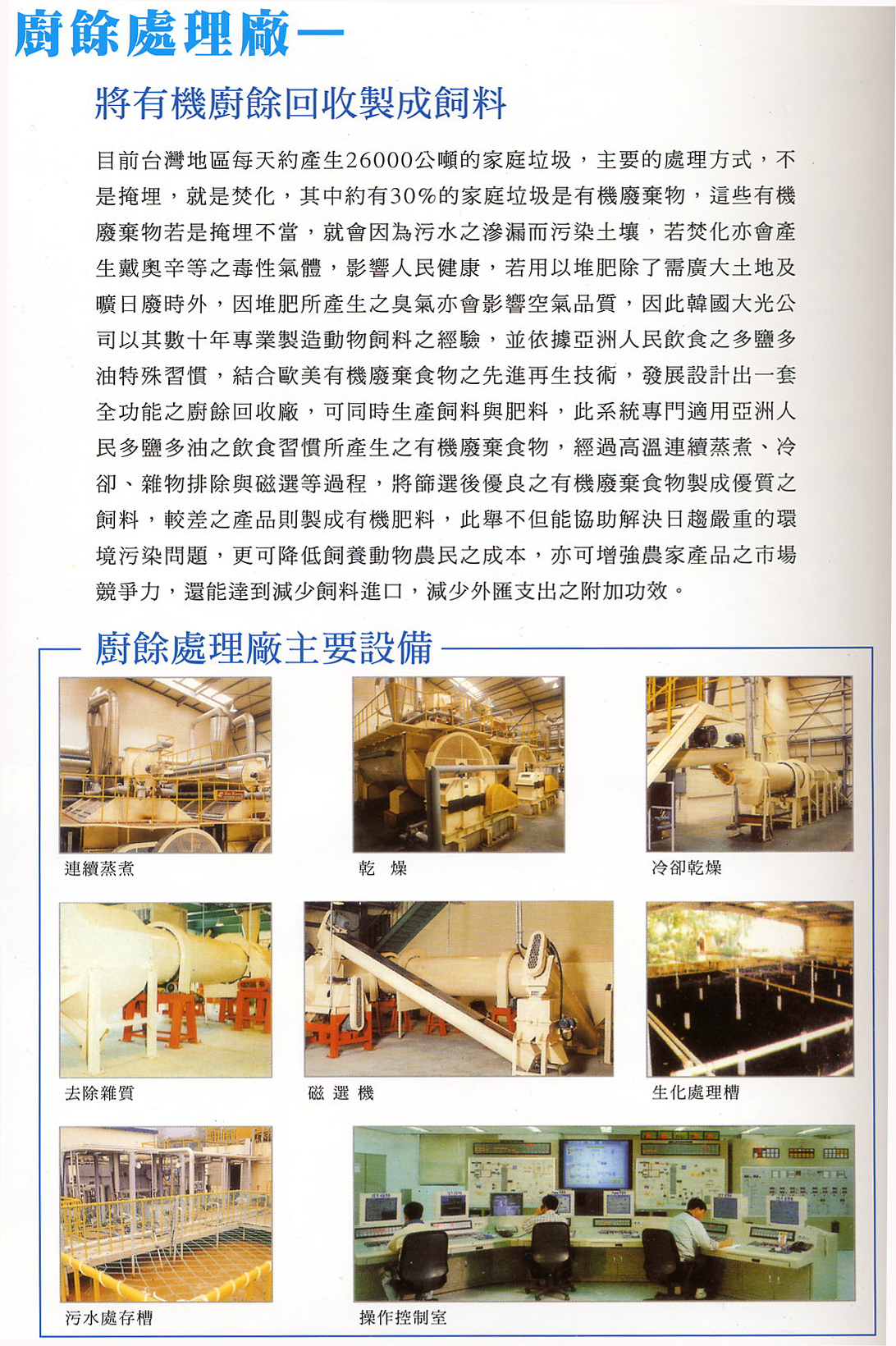 廚餘處理廠—

將有機廚餘回收製成飼料

目前台灣地區每天約產生26000公噸的家庭垃圾，主要的處理方式，不是掩埋，就是焚化，其中約有30%的家庭垃圾是有機廢棄物，這些有機廢棄物若是掩埋不當，就會因為污水之滲漏而污染土壤，若焚化亦會產生戴奧辛等之毒性氣體，影響人民健康，若用以堆肥除了需廣大土地及曠日廢時外，因堆肥所產生之臭氣亦會影響空氣品質，因此韓國大光公司以其數十年專業製造動物飼料之經驗，並依據亞洲人民飲食之多鹽多油特殊習慣，結合歐美有機廢棄食物之先進再生技術，發展設計出一套全功能之廚餘回收廠，可同時生產飼料與肥料，此系統專門適用亞洲人民多鹽多油之飲食習慣所產生之有機廢棄食物，經過高溫連續蒸煮、冷卻、雜物排除與磁選等過程，將篩選後優良之有機廢棄食物製成優質之飼料，較差之產品則製成有機肥料，此舉不但能協助解決日趨嚴重的環境污染問題，更可降低飼養動物農民之成本，亦可增強農家產品之市場競爭力，還能達到減少飼料進口，減少外匯支出之附加功效。

廚餘處理廠主要設備

連續蒸煮

乾 燥

冷卻乾燥

去除雜質

磁 選 機

生化處理槽

污水處存槽

操作控制室